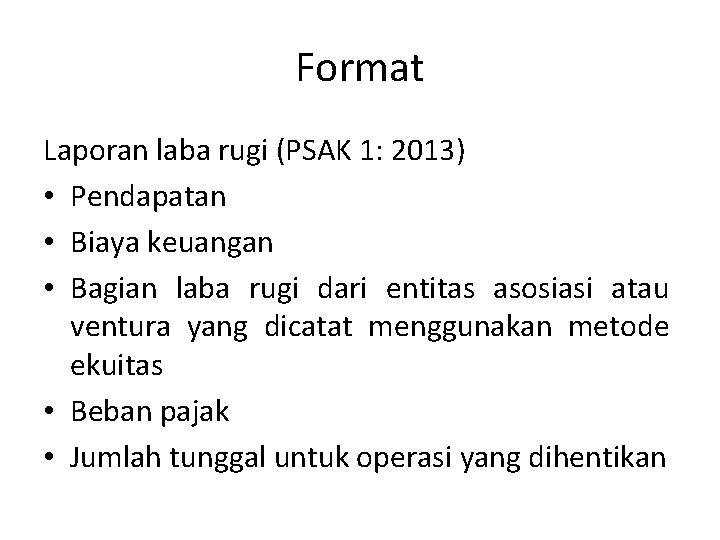 Format

Laporan laba rugi (PSAK 1: 2013)

• Pendapatan
• Biaya keuangan
• Bagian laba rugi dari entitas asosiasi atau ventura yang dicatat menggunakan metode ekuitas
• Beban pajak
• Jumlah tunggal untuk operasi yang dihentikan